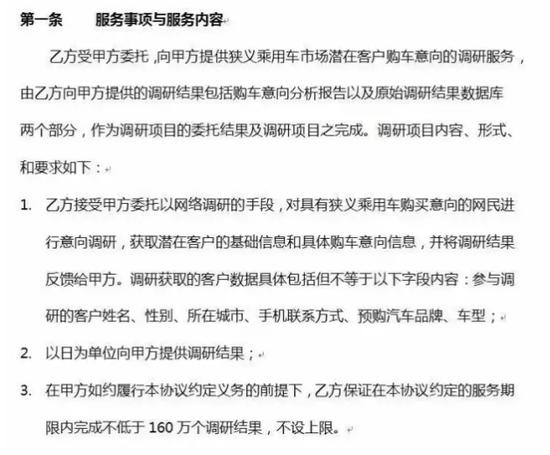 第一条　　服务事项与服务内容

乙方受甲方委托，向甲方提供狭义乘用车市场潜在客户购车意向的调研服务，由乙方向甲方提供的调研结果包括购车意向分析报告以及原始调研结果数据库两个部分，作为调研项目的委托结果及调研项目之完成。调研项目内容、形式、和要求如下：

1. 乙方接受甲方委托以网络调研的手段，对具有狭义乘用车购买意向的网民进行意向调研，获取潜在客户的基础信息和具体购车意向信息，并将调研结果反馈给甲方。调研获取的客户数据具体包括但不等于以下字段内容：参与调研的客户姓名、性别、所在城市、手机联系方式、预购汽车品牌、车型；

2. 以日为单位向甲方提供调研结果；

3. 在甲方如约履行本协议约定义务的前提下，乙方保证在本协议约定的服务期限内完成不低于 160 万个调研结果，不设上限。